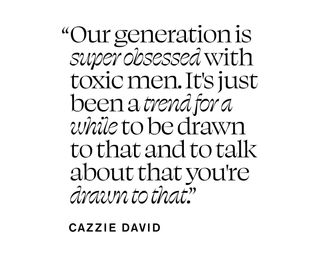 “Our generation is super obsessed with toxic men. It's just been a trend for a while to be drawn to that and to talk about that you're drawn to that.”

CAZZIE DAVID